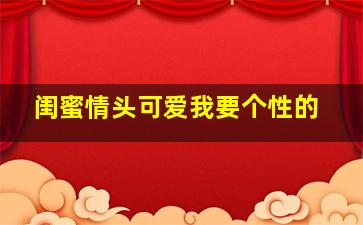 闺蜜情头可爱我要个性的